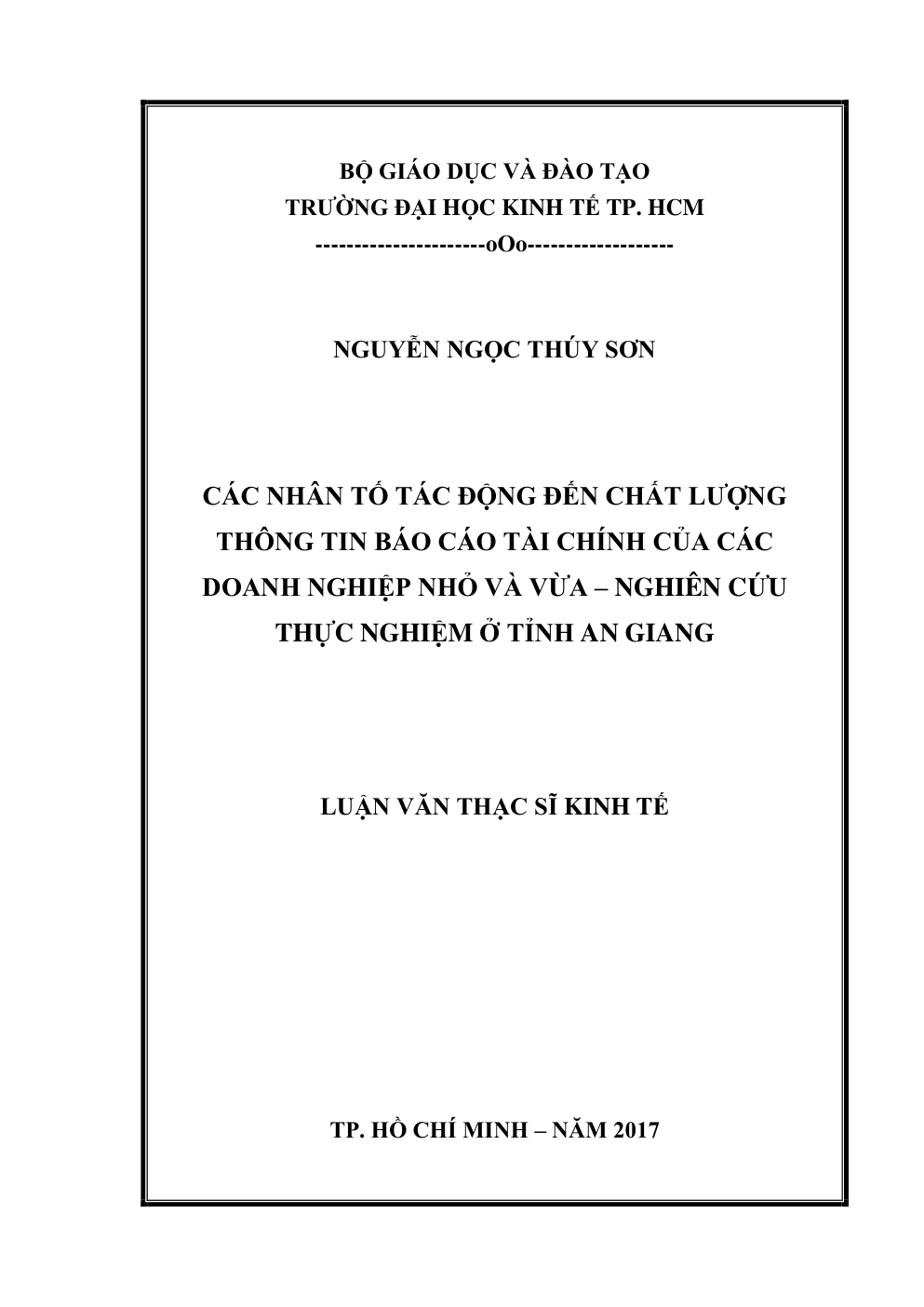 BỘ GIÁO DỤC VÀ ĐÀO TẠO
TRƯỜNG ĐẠI HỌC KINH TẾ TP. HCM
----------------------oOo-------------------

NGUYỄN NGỌC THÚY SƠN

CÁC NHÂN TỐ TÁC ĐỘNG ĐẾN CHẤT LƯỢNG THÔNG TIN BÁO CÁO TÀI CHÍNH CỦA CÁC DOANH NGHIỆP NHỎ VÀ VỪA – NGHIÊN CỨU THỰC NGHIỆM Ở TỈNH AN GIANG

LUẬN VĂN THẠC SĨ KINH TẾ

TP. HỒ CHÍ MINH – NĂM 2017